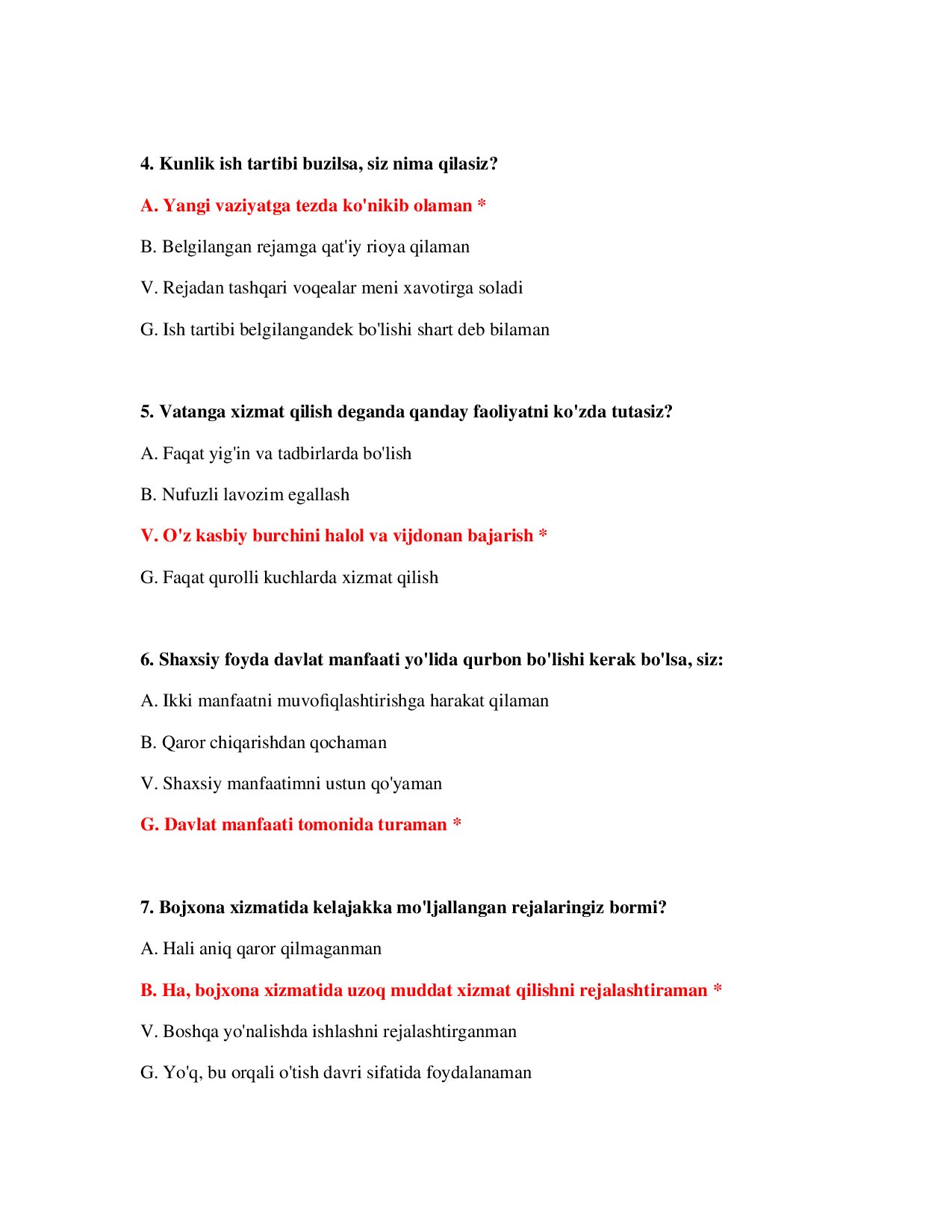 4. Kunlik ish tartibi buzilsa, siz nima qilasiz?

A. Yangi vaziyatga tezda ko'nikib olaman *

B. Belgilangan rejamga qat'iy rioya qilaman

V. Rejadan tashqari voqealar meni xavotirga soladi

G. Ish tartibi belgilangandek bo'lishi shart deb bilaman

5. Vatanga xizmat qilish deganda qanday faoliyatni ko'zda tutasiz?

A. Faqat yig'in va tadbirlarda bo'lish

B. Nufuzli lavozim egallash

V. O'z kasbiy burchini halol va vijdonan bajarish *

G. Faqat qurolli kuchlarda xizmat qilish

6. Shaxsiy foyda davlat manfaati yo'lida qurbon bo'lishi kerak bo'lsa, siz:

A. Ikki manfaatni muvofiqlashtirishga harakat qilaman

B. Qaror chiqarishdan qochaman

V. Shaxsiy manfaatimni ustun qo'yaman

G. Davlat manfaati tomonida turaman *

7. Bojxona xizmatida kelajakka mo'ljallangan rejalaringiz bormi?

A. Hali aniq qaror qilmaganman

B. Ha, bojxona xizmatida uzoq muddat xizmat qilishni rejalashtiraman *

V. Boshqa yo'nalishda ishlashni rejalashtirganman

G. Yo'q, bu orqali o'tish davri sifatida foydalanaman